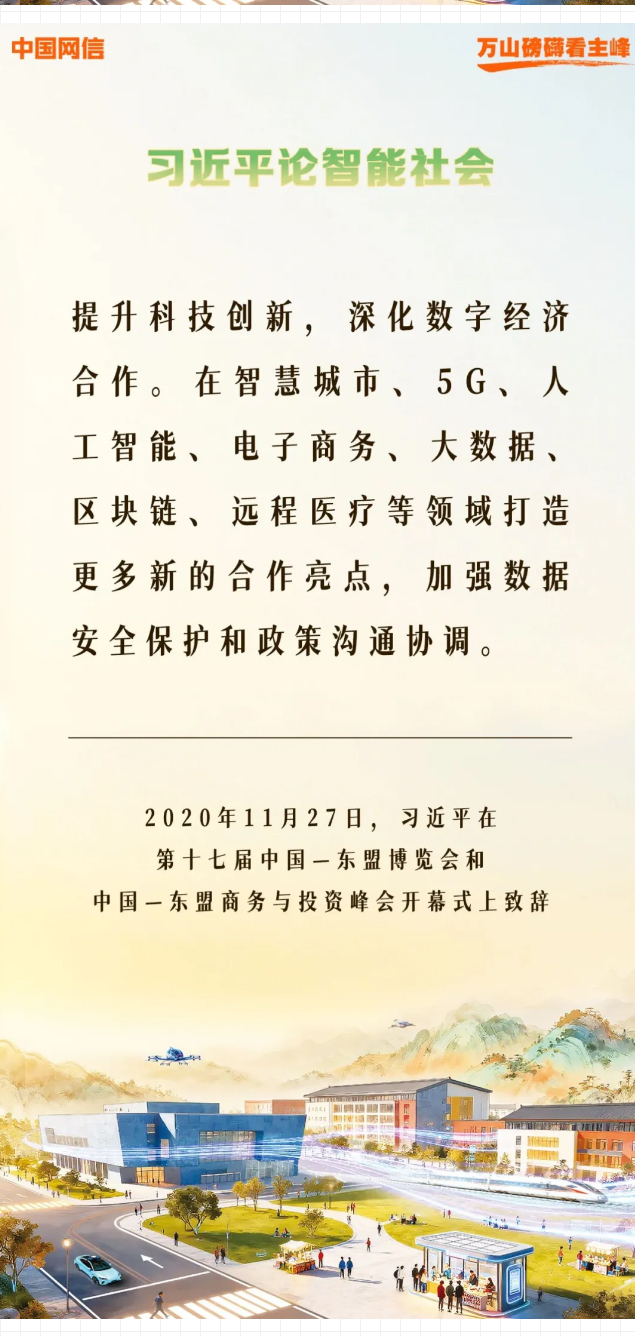 中国网信

万山磅礴看主峰

习近平论智能社会

提升科技创新，深化数字经济合作。在智慧城市、5G、人工智能、电子商务、大数据、区块链、远程医疗等领域打造更多新的合作亮点，加强数据安全保护和政策沟通协调。

2020年11月27日，习近平在
第十七届中国—东盟博览会和
中国—东盟商务与投资峰会开幕式上致辞